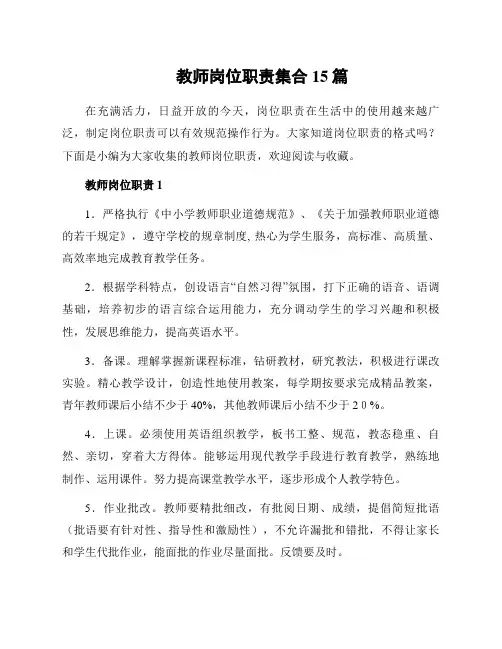 教师岗位职责集合 15 篇

在充满活力，日益开放的今天，岗位职责在生活中的使用越来越广泛，制定岗位职责可以有效规范操作行为。大家知道岗位职责的格式吗？下面是小编为大家收集的教师岗位职责，欢迎阅读与收藏。

教师岗位职责 1

1．严格执行《中小学教师职业道德规范》、《关于加强教师职业道德的若干规定》，遵守学校的规章制度, 热心为学生服务，高标准、高质量、高效率地完成教育教学任务。

2．根据学科特点，创设语言“自然习得”氛围，打下正确的语音、语调基础，培养初步的语言综合运用能力，充分调动学生的学习兴趣和积极性，发展思维能力，提高英语水平。

3．备课。理解掌握新课程标准，钻研教材，研究教法，积极进行课改实验。精心教学设计，创造性地使用教案，每学期按要求完成精品教案，青年教师课后小结不少于 40%，其他教师课后小结不少于 2 0 %。

4．上课。必须使用英语组织教学，板书工整、规范，教态稳重、自然、亲切，穿着大方得体。能够运用现代教学手段进行教育教学，熟练地制作、运用课件。努力提高课堂教学水平，逐步形成个人教学特色。

5．作业批改。教师要精批细改，有批阅日期、成绩，提倡简短批语（批语要有针对性、指导性和激励性），不允许漏批和错批，不得让家长和学生代批作业，能面批的作业尽量面批。反馈要及时。